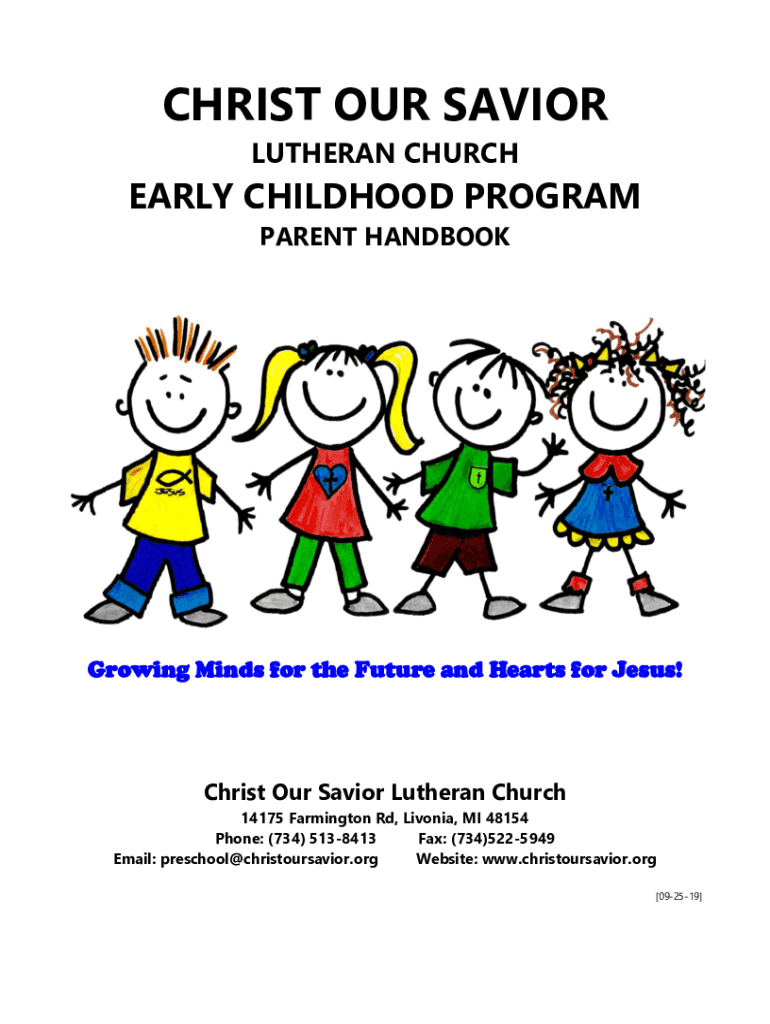 CHRIST OUR SAVIOR
LUTHERAN CHURCH
EARLY CHILDHOOD PROGRAM
PARENT HANDBOOK

JESUS

Growing Minds for the Future and Hearts for Jesus!

Christ Our Savior Lutheran Church
14175 Farmington Rd, Livonia, MI 48154
Phone: (734) 513-8413 Fax: (734)522-5949
Email: preschool@christoursavior.org Website: www.christoursavior.org

[09-25-19]